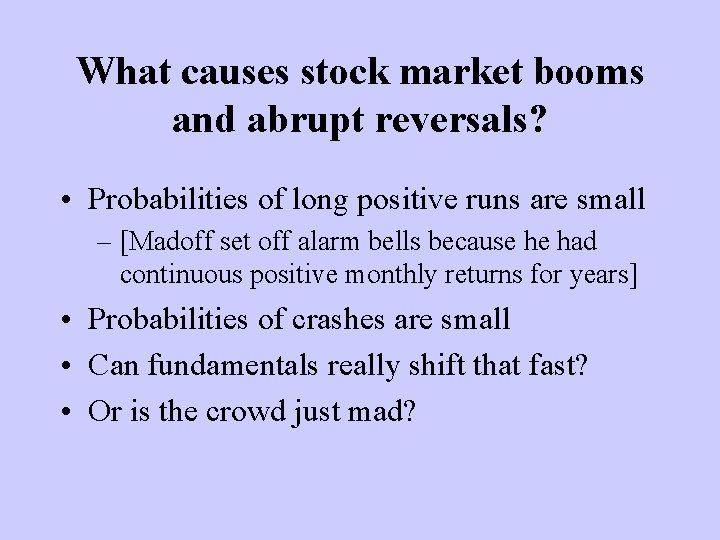 What causes stock market booms and abrupt reversals?

• Probabilities of long positive runs are small
– [Madoff set off alarm bells because he had continuous positive monthly returns for years]
• Probabilities of crashes are small
• Can fundamentals really shift that fast?
• Or is the crowd just mad?